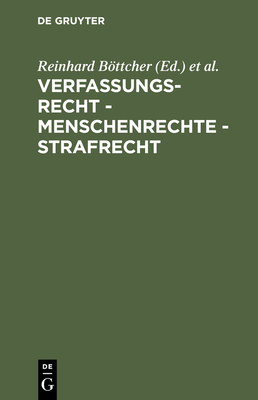 DE GRUYTER

Reinhard Böttcher (Ed.) et al.

VERFASSUNGSRECHT - MENSCHENRECHTE - STRAFRECHT

DE
G